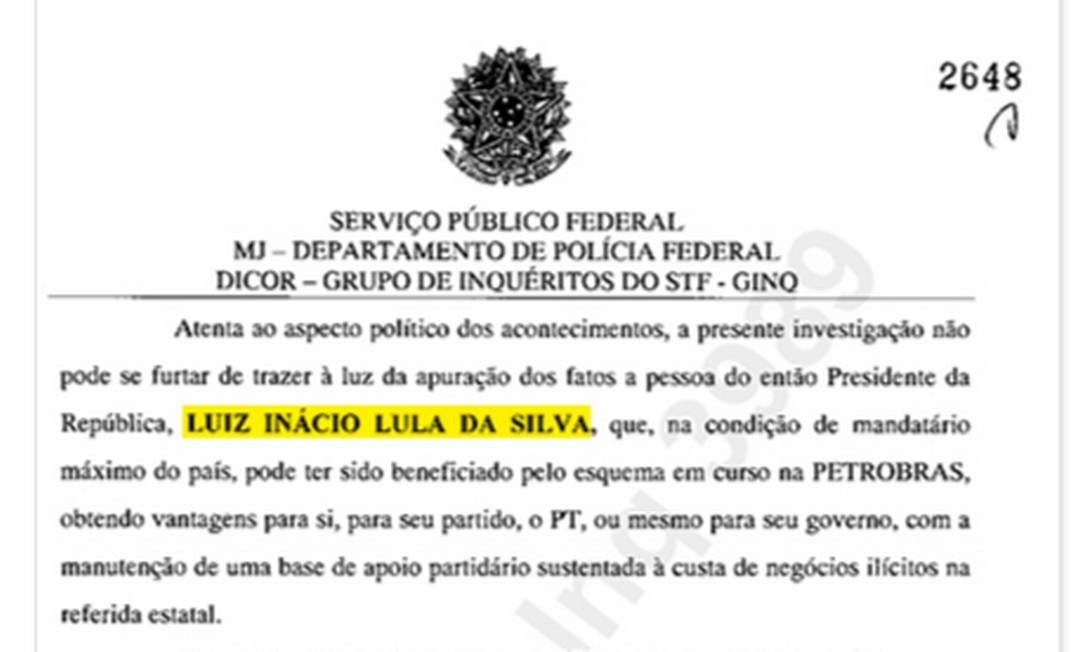 2648

SERVIÇO PÚBLICO FEDERAL
MJ – DEPARTAMENTO DE POLÍCIA FEDERAL
DICOR – GRUPO DE INQUÉRITOS DO STF - GINQ

Atenta ao aspecto político dos acontecimentos, a presente investigação não pode se furtar de trazer à luz da apuração dos fatos a pessoa do então Presidente da República, LUIZ INÁCIO LULA DA SILVA, que, na condição de mandatário máximo do país, pode ter sido beneficiado pelo esquema em curso na PETROBRAS, obtendo vantagens para si, para seu partido, o PT, ou mesmo para seu governo, com a manutenção de uma base de apoio partidário sustentada à custa de negócios ilícitos na referida estatal.

Inq 3989